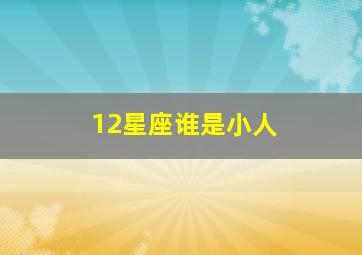 12星座谁是小人